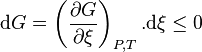 $\mathrm{d}G = \left(\frac{\partial G}{\partial \xi}\right)_{P,T} .\mathrm{d}\xi \leq 0$